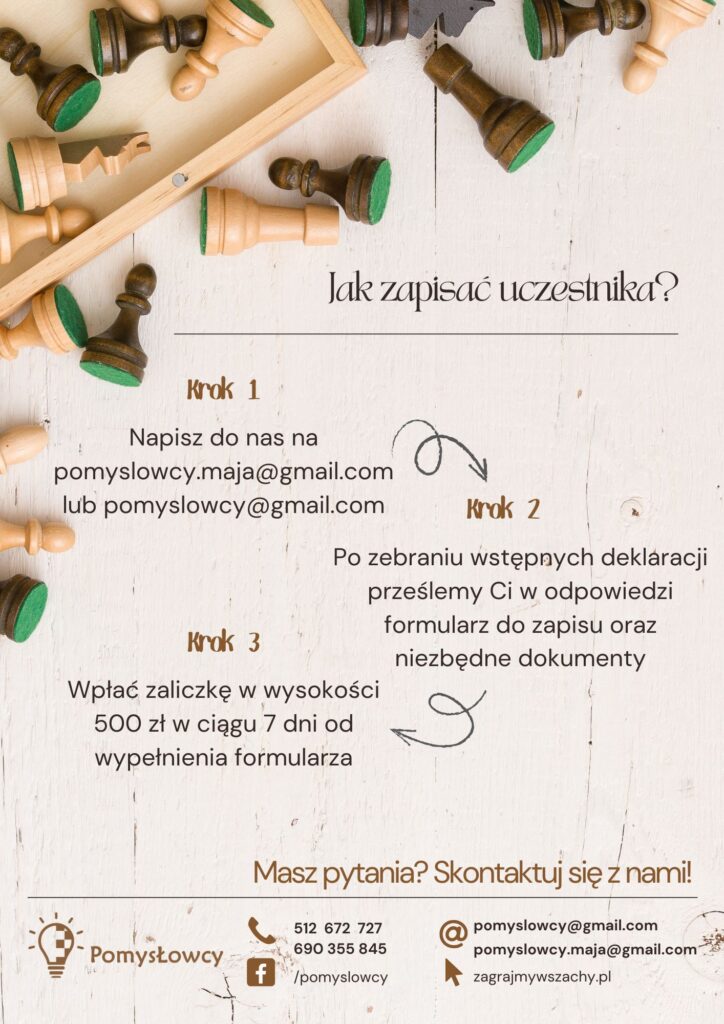 Jak zapisać uczestnika?

Krok 1

Napisz do nas na pomyslowcy.maja@gmail.com lub pomyslowcy@gmail.com

Krok 2

Po zebraniu wstępnych deklaracji prześlemy Ci w odpowiedzi formularz do zapisu oraz niezbędne dokumenty

Krok 3

Wpłać zaliczkę w wysokości 500 zł w ciągu 7 dni od wypełnienia formularza

Masz pytania? Skontaktuj się z nami!

Pomysłowcy

512 672 727
690 355 845
/pomyslowcy

pomyslowcy@gmail.com
pomyslowcy.maja@gmail.com
zagrajmywszachy.pl